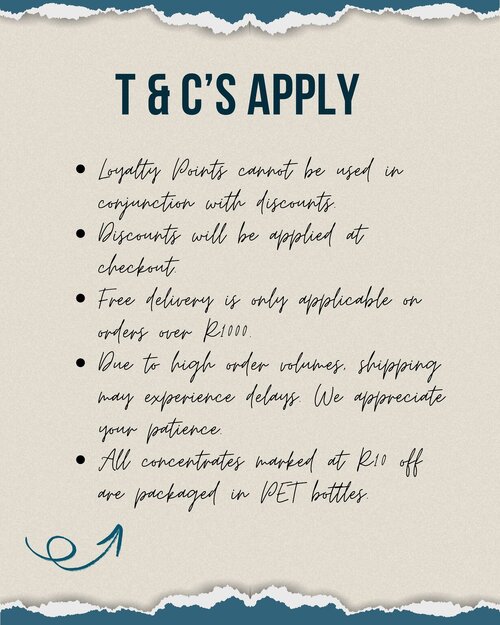 T & C'S APPLY

• Loyalty Points cannot be used in conjunction with discounts.
• Discounts will be applied at checkout.
• Free delivery is only applicable on orders over R1000.
• Due to high order volumes, shipping may experience delays. We appreciate your patience.
• All concentrates marked at R10 off are packaged in PET bottles.